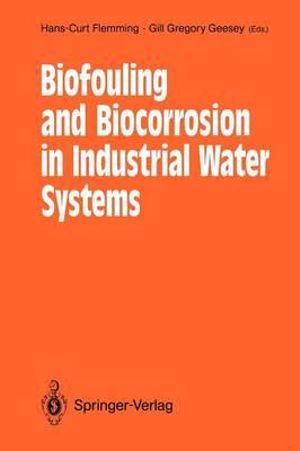 Hans-Curt Flemming · Gill Gregory Geesey (Eds.)

Biofouling and Biocorrosion in Industrial Water Systems

Springer-Verlag